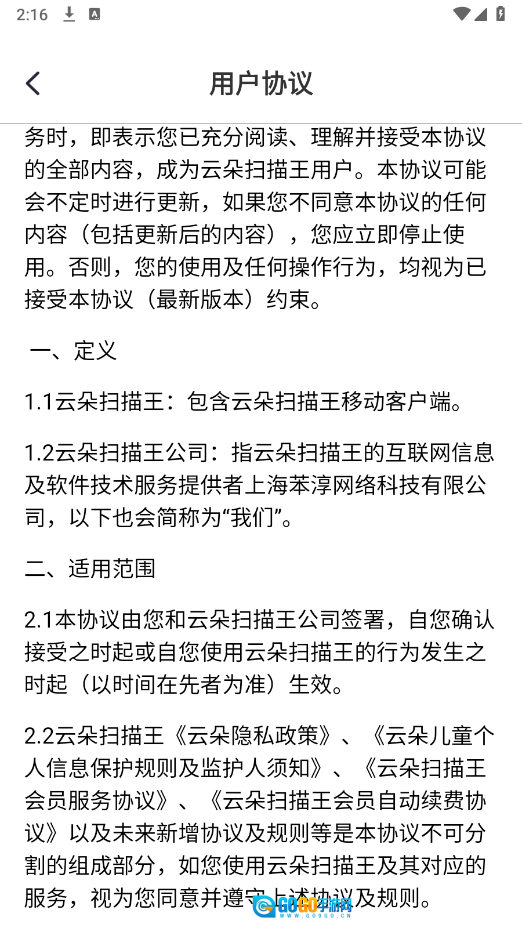 2:16

用户协议

务时，即表示您已充分阅读、理解并接受本协议的全部内容，成为云朵扫描王用户。本协议可能会不定时进行更新，如果您不同意本协议的任何内容（包括更新后的内容），您应立即停止使用。否则，您的使用及任何操作行为，均视为已接受本协议（最新版本）约束。

一、定义

1.1云朵扫描王：包含云朵扫描王移动客户端。

1.2云朵扫描王公司：指云朵扫描王的互联网信息及软件技术服务提供者上海苯淳网络科技有限公司，以下也会简称为“我们”。

二、适用范围

2.1本协议由您和云朵扫描王公司签署，自您确认接受之时起或自您使用云朵扫描王的行为发生之时起（以时间在先者为准）生效。

2.2云朵扫描王《云朵隐私政策》、《云朵儿童个人信息保护规则及监护人须知》、《云朵扫描王会员服务协议》、《云朵扫描王会员自动续费协议》以及未来新增协议及规则等是本协议不可分割的组成部分，如您使用云朵扫描王及其对应的服务，视为您同意并遵守上述协议及规则。

GOGO手游网